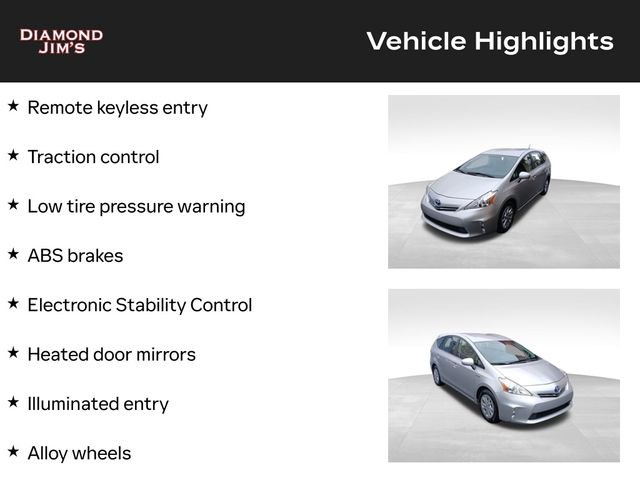 DIAMOND JIM'S

Vehicle Highlights

★ Remote keyless entry

★ Traction control

★ Low tire pressure warning

★ ABS brakes

★ Electronic Stability Control

★ Heated door mirrors

★ Illuminated entry

★ Alloy wheels